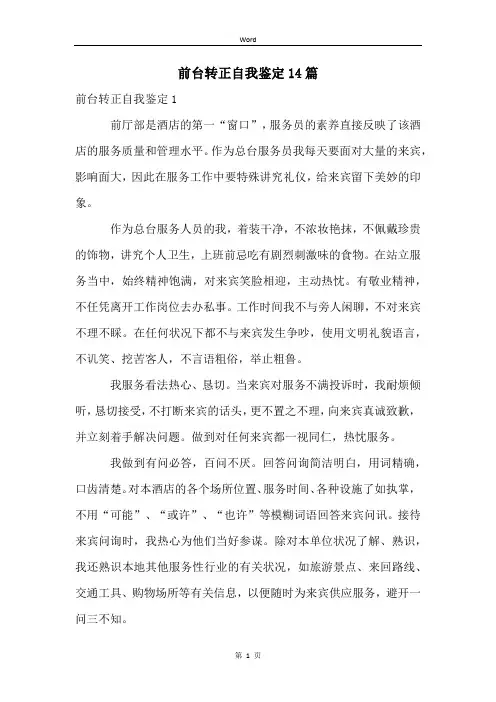 Word

前台转正自我鉴定14篇

前台转正自我鉴定1

前厅部是酒店的第一“窗口”，服务员的素养直接反映了该酒店的服务质量和管理水平。作为总台服务员我每天要面对大量的来宾，影响面大，因此在服务工作中要特殊讲究礼仪，给来宾留下美妙的印象。

作为总台服务人员的我，着装干净，不浓妆艳抹，不佩戴珍贵的饰物，讲究个人卫生，上班前忌吃有剧烈刺激味的食物。在站立服务当中，始终精神饱满，对来宾笑脸相迎，主动热忱。有敬业精神，不任凭离开工作岗位去办私事。工作时间我不与旁人闲聊，不对来宾不理不睬。在任何状况下都不与来宾发生争吵，使用文明礼貌语言，不讥笑、挖苦客人，不言语粗俗，举止粗鲁。

我服务看法热心、恳切。当来宾对服务不满投诉时，我耐烦倾听，恳切接受，不打断来宾的话头，更不置之不理，向来宾真诚致歉，并立刻着手解决问题。做到对任何来宾都一视同仁，热忱服务。

我做到有问必答，百问不厌。回答问询简洁明白，用词精确，口齿清楚。对本酒店的各个场所位置、服务时间、各种设施了如执掌，不用“可能”、“或许”、“也许”等模糊词语回答来宾问讯。接待来宾问询时，我热心为他们当好参谋。除对本单位状况了解、熟识，我还熟识本地其他服务性行业的有关状况，如旅游景点、来回路线、交通工具、购物场所等有关信息，以便随时为来宾供应服务，避开一问三不知。

第 1 页